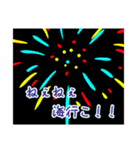 ねぇねぇ
海行こ！！